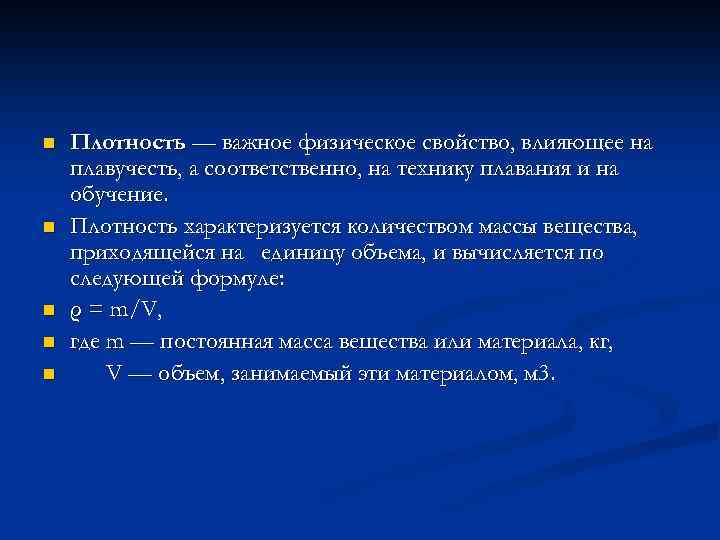 Плотность — важное физическое свойство, влияющее на плавучесть, а соответственно, на технику плавания и на обучение.

Плотность характеризуется количеством массы вещества, приходящейся на единицу объема, и вычисляется по следующей формуле:

$\varrho = m/V$,

где m — постоянная масса вещества или материала, кг,

V — объем, занимаемый эти материалом, м3.